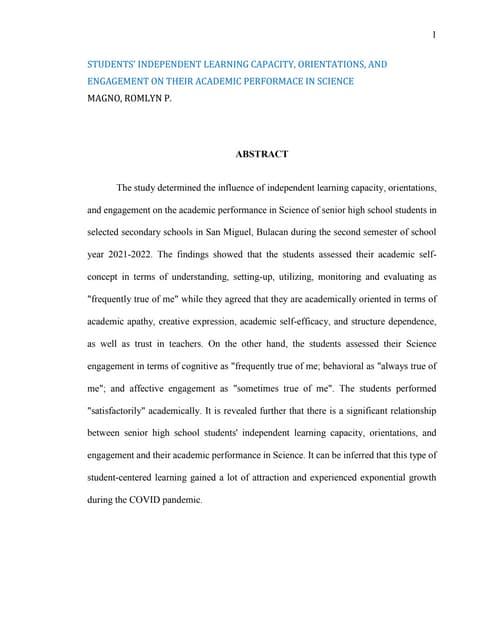 1

STUDENTS' INDEPENDENT LEARNING CAPACITY, ORIENTATIONS, AND ENGAGEMENT ON THEIR ACADEMIC PERFORMACE IN SCIENCE
MAGNO, ROMLYN P.

ABSTRACT

The study determined the influence of independent learning capacity, orientations, and engagement on the academic performance in Science of senior high school students in selected secondary schools in San Miguel, Bulacan during the second semester of school year 2021-2022. The findings showed that the students assessed their academic self-concept in terms of understanding, setting-up, utilizing, monitoring and evaluating as "frequently true of me" while they agreed that they are academically oriented in terms of academic apathy, creative expression, academic self-efficacy, and structure dependence, as well as trust in teachers. On the other hand, the students assessed their Science engagement in terms of cognitive as "frequently true of me; behavioral as "always true of me"; and affective engagement as "sometimes true of me". The students performed "satisfactorily" academically. It is revealed further that there is a significant relationship between senior high school students' independent learning capacity, orientations, and engagement and their academic performance in Science. It can be inferred that this type of student-centered learning gained a lot of attraction and experienced exponential growth during the COVID pandemic.